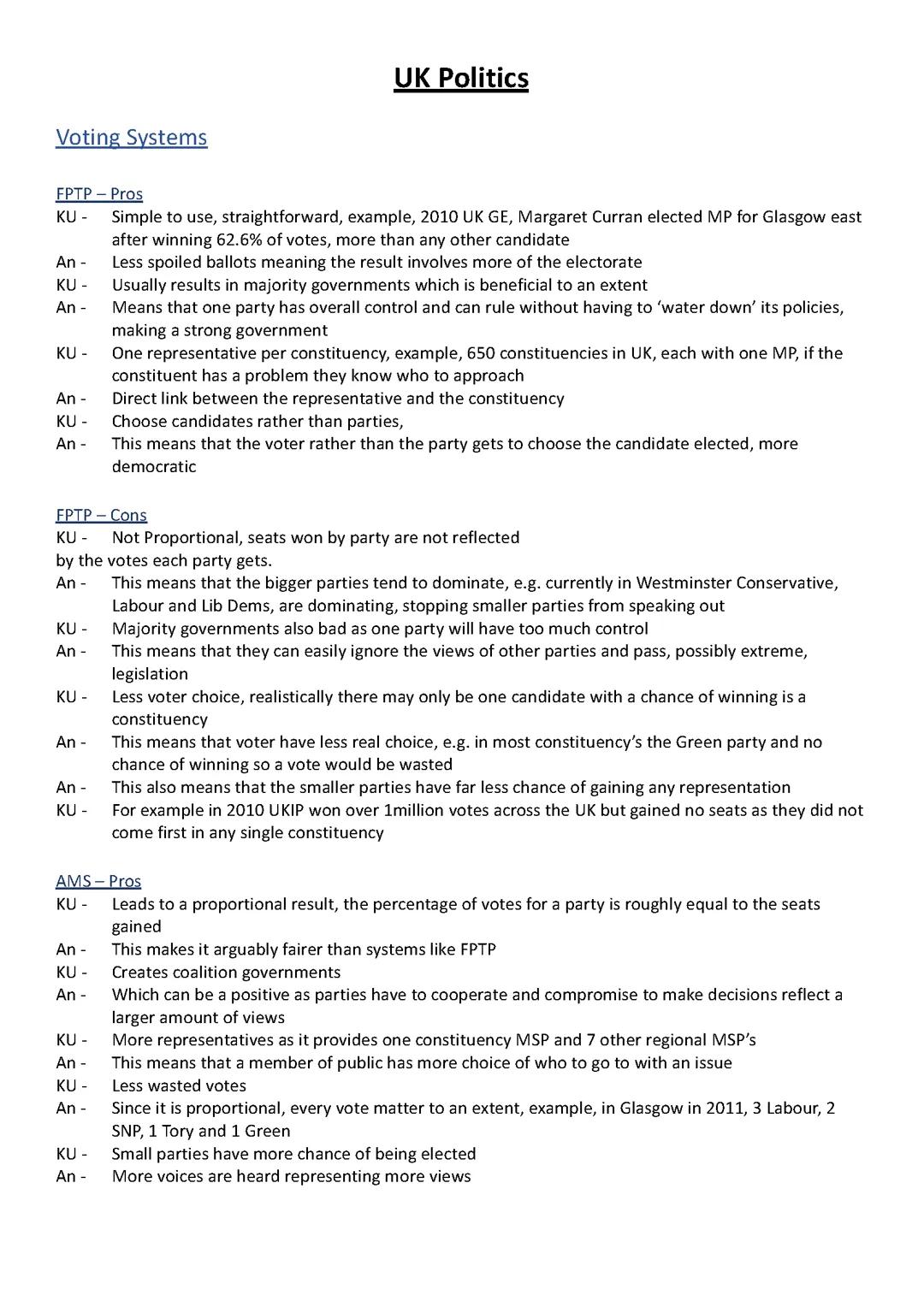 UK Politics

Voting Systems

FPTP – Pros
KU - Simple to use, straightforward, example, 2010 UK GE, Margaret Curran elected MP for Glasgow east after winning 62.6% of votes, more than any other candidate
An - Less spoiled ballots meaning the result involves more of the electorate
KU - Usually results in majority governments which is beneficial to an extent
An - Means that one party has overall control and can rule without having to 'water down' its policies, making a strong government
KU - One representative per constituency, example, 650 constituencies in UK, each with one MP, if the constituent has a problem they know who to approach
An - Direct link between the representative and the constituency
KU - Choose candidates rather than parties,
An - This means that the voter rather than the party gets to choose the candidate elected, more democratic

FPTP – Cons
KU - Not Proportional, seats won by party are not reflected
by the votes each party gets.
An - This means that the bigger parties tend to dominate, e.g. currently in Westminster Conservative, Labour and Lib Dems, are dominating, stopping smaller parties from speaking out
KU - Majority governments also bad as one party will have too much control
An - This means that they can easily ignore the views of other parties and pass, possibly extreme, legislation
KU - Less voter choice, realistically there may only be one candidate with a chance of winning is a constituency
An - This means that voter have less real choice, e.g. in most constituency's the Green party and no chance of winning so a vote would be wasted
An - This also means that the smaller parties have far less chance of gaining any representation
KU - For example in 2010 UKIP won over 1million votes across the UK but gained no seats as they did not come first in any single constituency

AMS – Pros
KU - Leads to a proportional result, the percentage of votes for a party is roughly equal to the seats gained
An - This makes it arguably fairer than systems like FPTP
KU - Creates coalition governments
An - Which can be a positive as parties have to cooperate and compromise to make decisions reflect a larger amount of views
KU - More representatives as it provides one constituency MSP and 7 other regional MSP's
An - This means that a member of public has more choice of who to go to with an issue
KU - Less wasted votes
An - Since it is proportional, every vote matter to an extent, example, in Glasgow in 2011, 3 Labour, 2 SNP, 1 Tory and 1 Green
KU - Small parties have more chance of being elected
An - More voices are heard representing more views